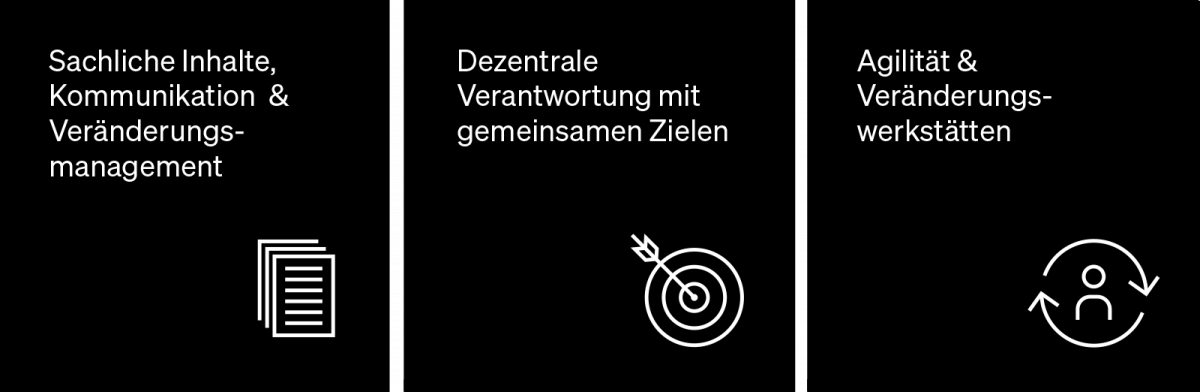 Sachliche Inhalte, Kommunikation & Veränderungsmanagement

Dezentrale Verantwortung mit gemeinsamen Zielen

Agilität & Veränderungswerkstätten